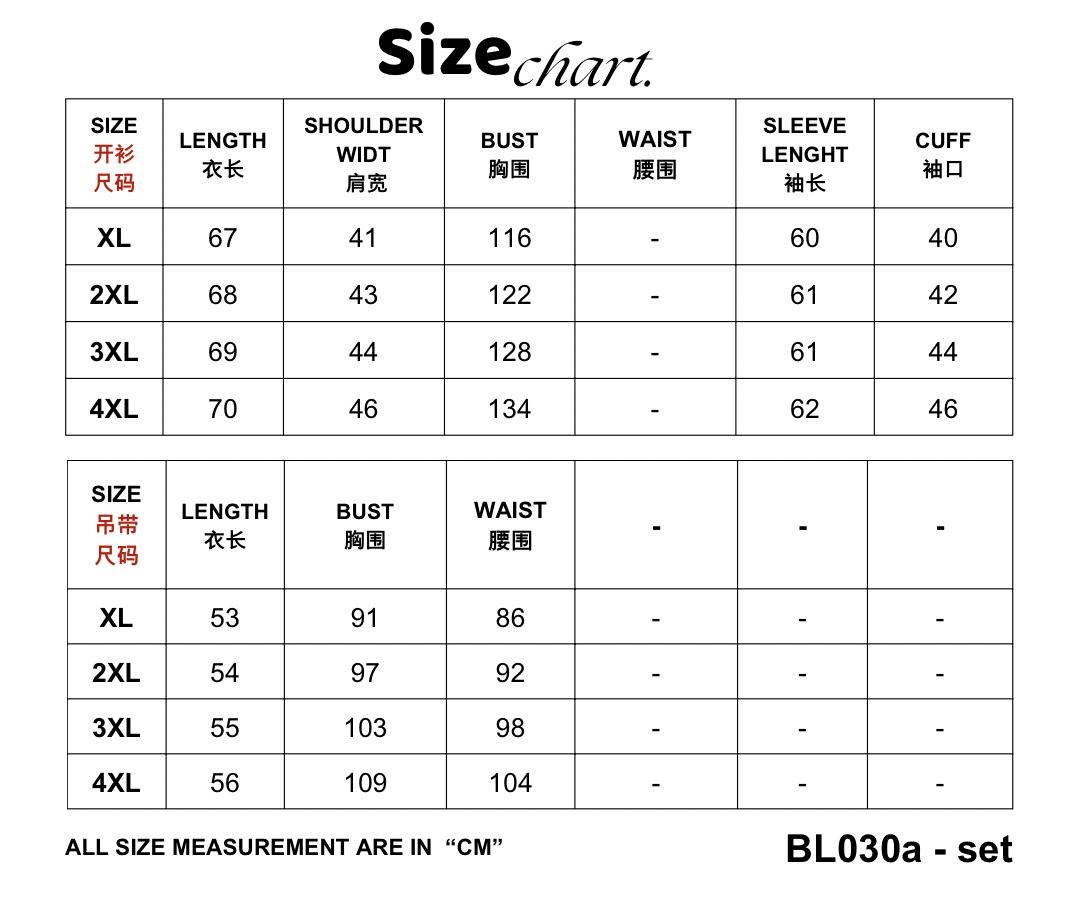 Size chart.

| SIZE 开衫 尺码 | LENGTH 衣长 | SHOULDER WIDT 肩宽 | BUST 胸围 | WAIST 腰围 | SLEEVE LENGHT 袖长 | CUFF 袖口 |
|---|---|---|---|---|---|---|
| XL | 67 | 41 | 116 | - | 60 | 40 |
| 2XL | 68 | 43 | 122 | - | 61 | 42 |
| 3XL | 69 | 44 | 128 | - | 61 | 44 |
| 4XL | 70 | 46 | 134 | - | 62 | 46 |

| SIZE 吊带 尺码 | LENGTH 衣长 | BUST 胸围 | WAIST 腰围 | - | - | - |
|---|---|---|---|---|---|---|
| XL | 53 | 91 | 86 | - | - | - |
| 2XL | 54 | 97 | 92 | - | - | - |
| 3XL | 55 | 103 | 98 | - | - | - |
| 4XL | 56 | 109 | 104 | - | - | - |

ALL SIZE MEASUREMENT ARE IN “CM”

BL030a - set